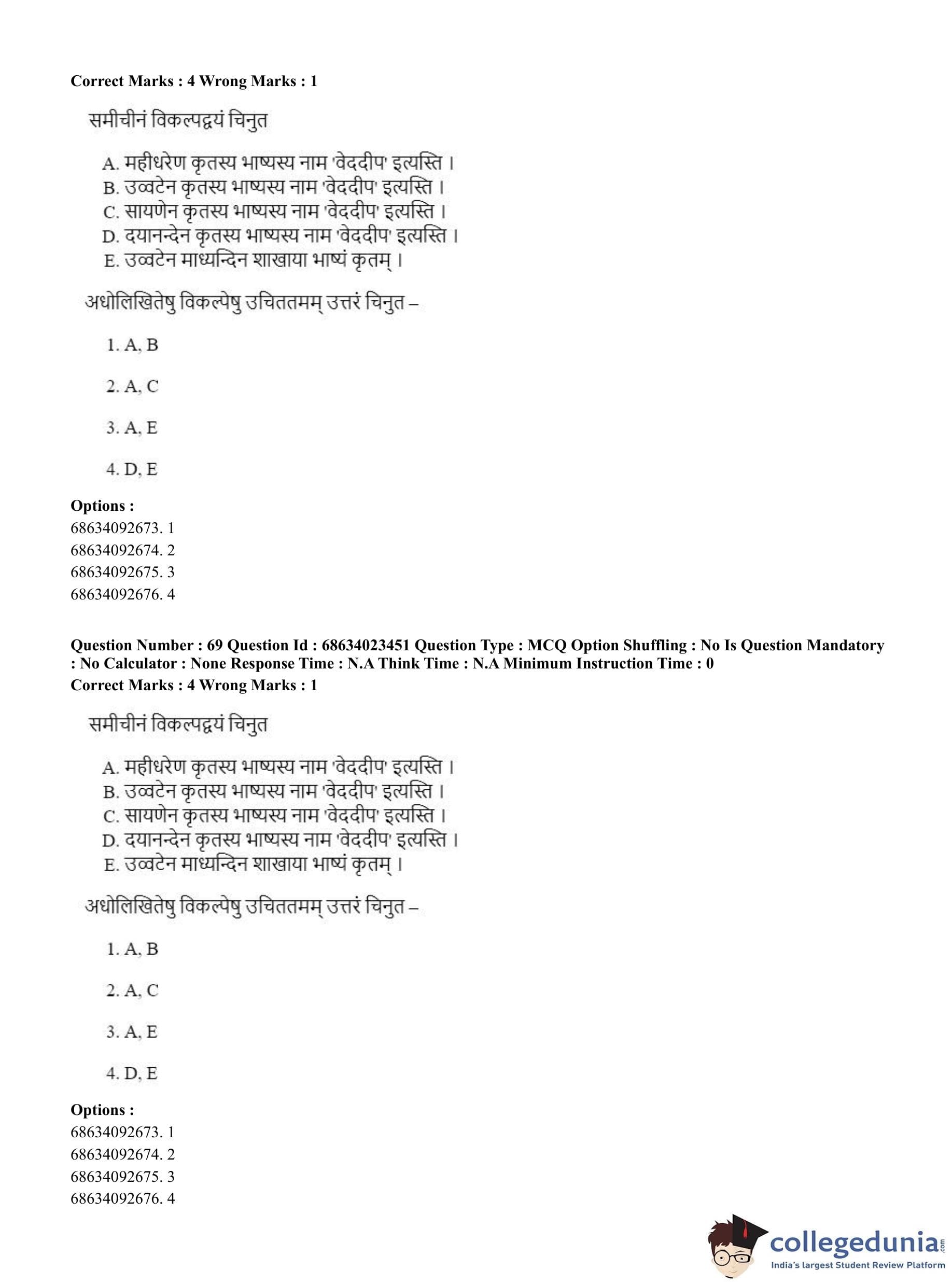 Correct Marks : 4 Wrong Marks : 1

समीचीनं विकल्पद्वयं चिनुत

A. महीधरेण कृतस्य भाष्यस्य नाम 'वेददीप' इत्यस्ति ।
B. उव्वटेन कृतस्य भाष्यस्य नाम 'वेददीप' इत्यस्ति ।
C. सायणेन कृतस्य भाष्यस्य नाम 'वेददीप' इत्यस्ति ।
D. दयानन्देन कृतस्य भाष्यस्य नाम 'वेददीप' इत्यस्ति ।
E. उव्वटेन माध्यन्दिन शाखाया भाष्यं कृतम् ।

अधोलिखितेषु विकल्पेषु उचिततमम् उत्तरं चिनुत –

1. A, B

2. A, C

3. A, E

4. D, E

Options :
68634092673. 1
68634092674. 2
68634092675. 3
68634092676. 4

Question Number : 69 Question Id : 68634023451 Question Type : MCQ Option Shuffling : No Is Question Mandatory : No Calculator : None Response Time : N.A Think Time : N.A Minimum Instruction Time : 0
Correct Marks : 4 Wrong Marks : 1

समीचीनं विकल्पद्वयं चिनुत

A. महीधरेण कृतस्य भाष्यस्य नाम 'वेददीप' इत्यस्ति ।
B. उव्वटेन कृतस्य भाष्यस्य नाम 'वेददीप' इत्यस्ति ।
C. सायणेन कृतस्य भाष्यस्य नाम 'वेददीप' इत्यस्ति ।
D. दयानन्देन कृतस्य भाष्यस्य नाम 'वेददीप' इत्यस्ति ।
E. उव्वटेन माध्यन्दिन शाखाया भाष्यं कृतम् ।

अधोलिखितेषु विकल्पेषु उचिततमम् उत्तरं चिनुत –

1. A, B

2. A, C

3. A, E

4. D, E

Options :
68634092673. 1
68634092674. 2
68634092675. 3
68634092676. 4

collegedunia.com
India's largest Student Review Platform